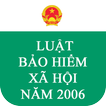 LUẬT
BẢO HIỂM
XÃ HỘI
NĂM 2006